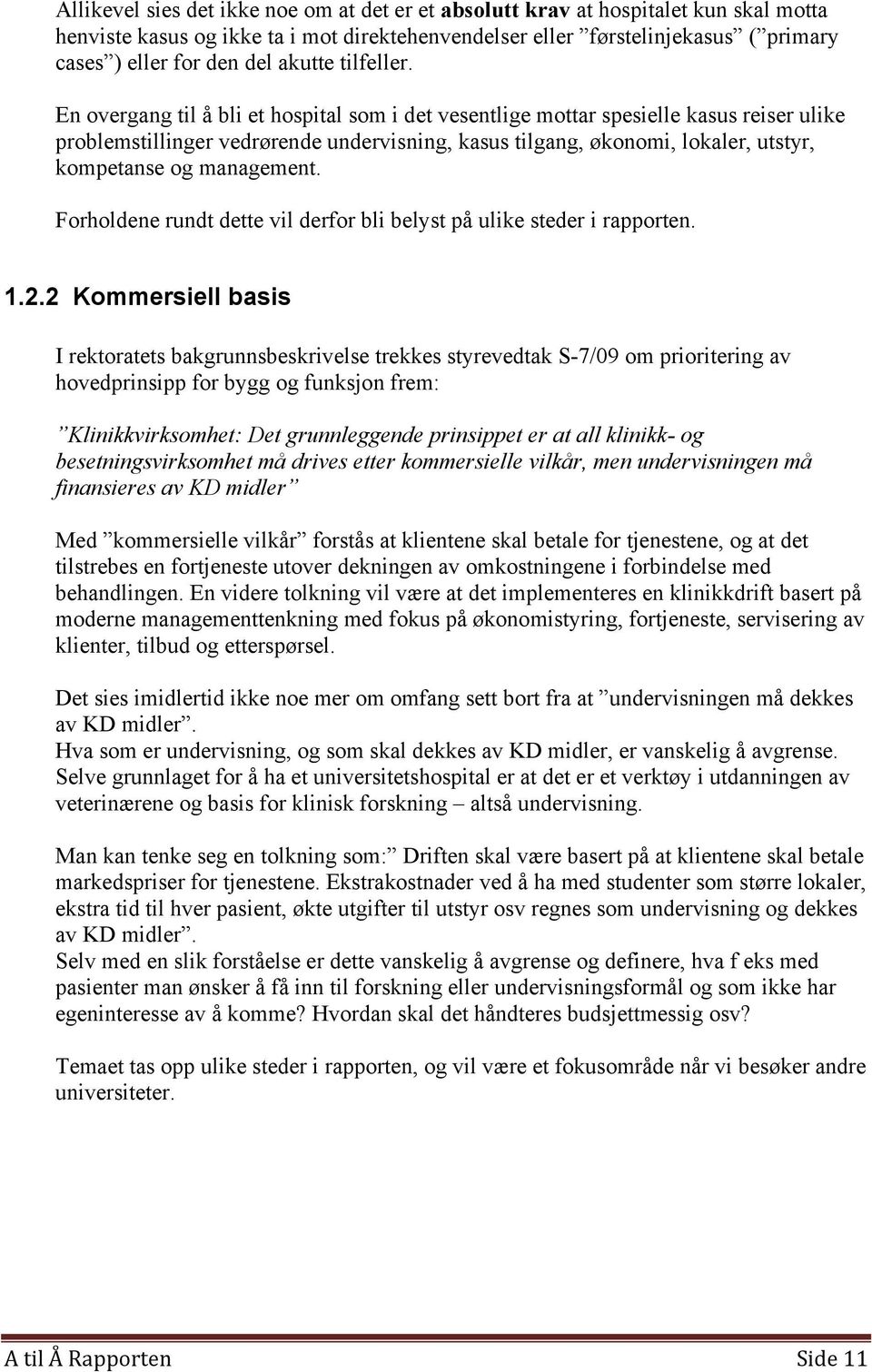 Allikevel sies det ikke noe om at det er et absolutt krav at hospitalet kun skal motta henviste kasus og ikke ta i mot direktehenvendelser eller ”førstelinjekasus” (”primary cases”) eller for den del akutte tilfeller.

En overgang til å bli et hospital som i det vesentlige mottar spesielle kasus reiser ulike problemstillinger vedrørende undervisning, kasus tilgang, økonomi, lokaler, utstyr, kompetanse og management.

Forholdene rundt dette vil derfor bli belyst på ulike steder i rapporten.

1.2.2 Kommersiell basis

I rektoratets bakgrunnsbeskrivelse trekkes styrevedtak S-7/09 om prioritering av hovedprinsipp for bygg og funksjon frem:

”Klinikkvirksomhet: Det grunnleggende prinsippet er at all klinikk- og besetningsvirksomhet må drives etter kommersielle vilkår, men undervisningen må finansieres av KD midler”

Med ”kommersielle vilkår” forstås at klientene skal betale for tjenestene, og at det tilstrebes en fortjeneste utover dekningen av omkostningene i forbindelse med behandlingen. En videre tolkning vil være at det implementeres en klinikkdrift basert på moderne managementtenkning med fokus på økonomistyring, fortjeneste, servisering av klienter, tilbud og etterspørsel.

Det sies imidlertid ikke noe mer om omfang sett bort fra at ”undervisningen må dekkes av KD midler”.
Hva som er undervisning, og som skal dekkes av KD midler, er vanskelig å avgrense. Selve grunnlaget for å ha et universitetshospital er at det er et verktøy i utdanningen av veterinærene og basis for klinisk forskning – altså undervisning.

Man kan tenke seg en tolkning som:” Driften skal være basert på at klientene skal betale markedspriser for tjenestene. Ekstrakostnader ved å ha med studenter som større lokaler, ekstra tid til hver pasient, økte utgifter til utstyr osv regnes som undervisning og dekkes av KD midler”.
Selv med en slik forståelse er dette vanskelig å avgrense og definere, hva f eks med pasienter man ønsker å få inn til forskning eller undervisningsformål og som ikke har egeninteresse av å komme? Hvordan skal det håndteres budsjettmessig osv?

Temaet tas opp ulike steder i rapporten, og vil være et fokusområde når vi besøker andre universiteter.

A til Å Rapporten Side 11